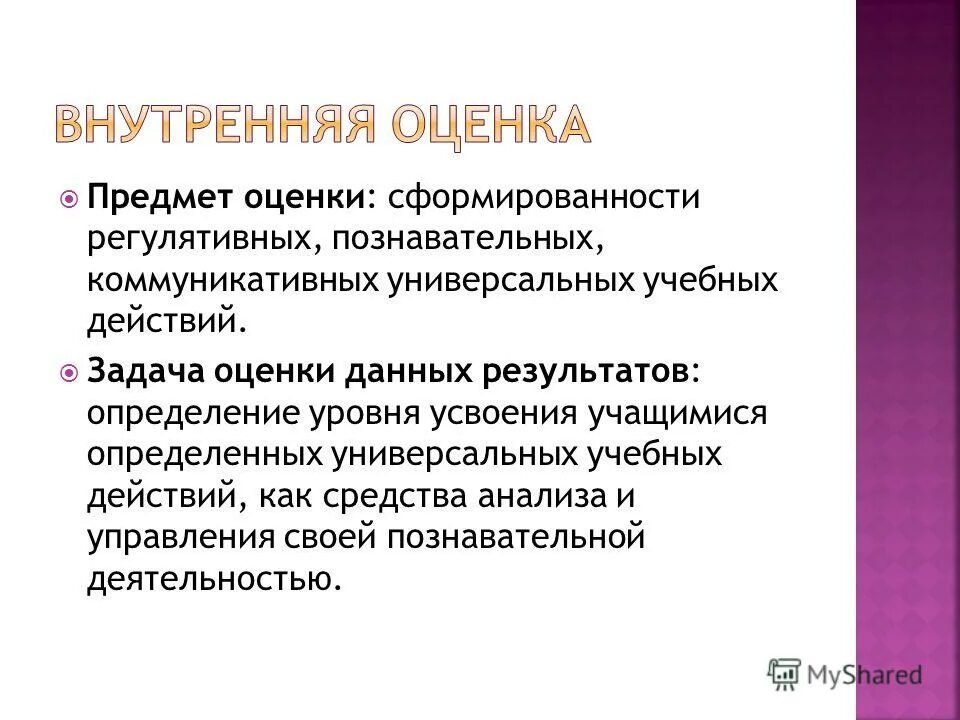 ВНУТРЕННЯЯ ОЦЕНКА

Предмет оценки: сформированности регулятивных, познавательных, коммуникативных универсальных учебных действий.

Задача оценки данных результатов: определение уровня усвоения учащимися определенных универсальных учебных действий, как средства анализа и управления своей познавательной деятельностью.

MyShared